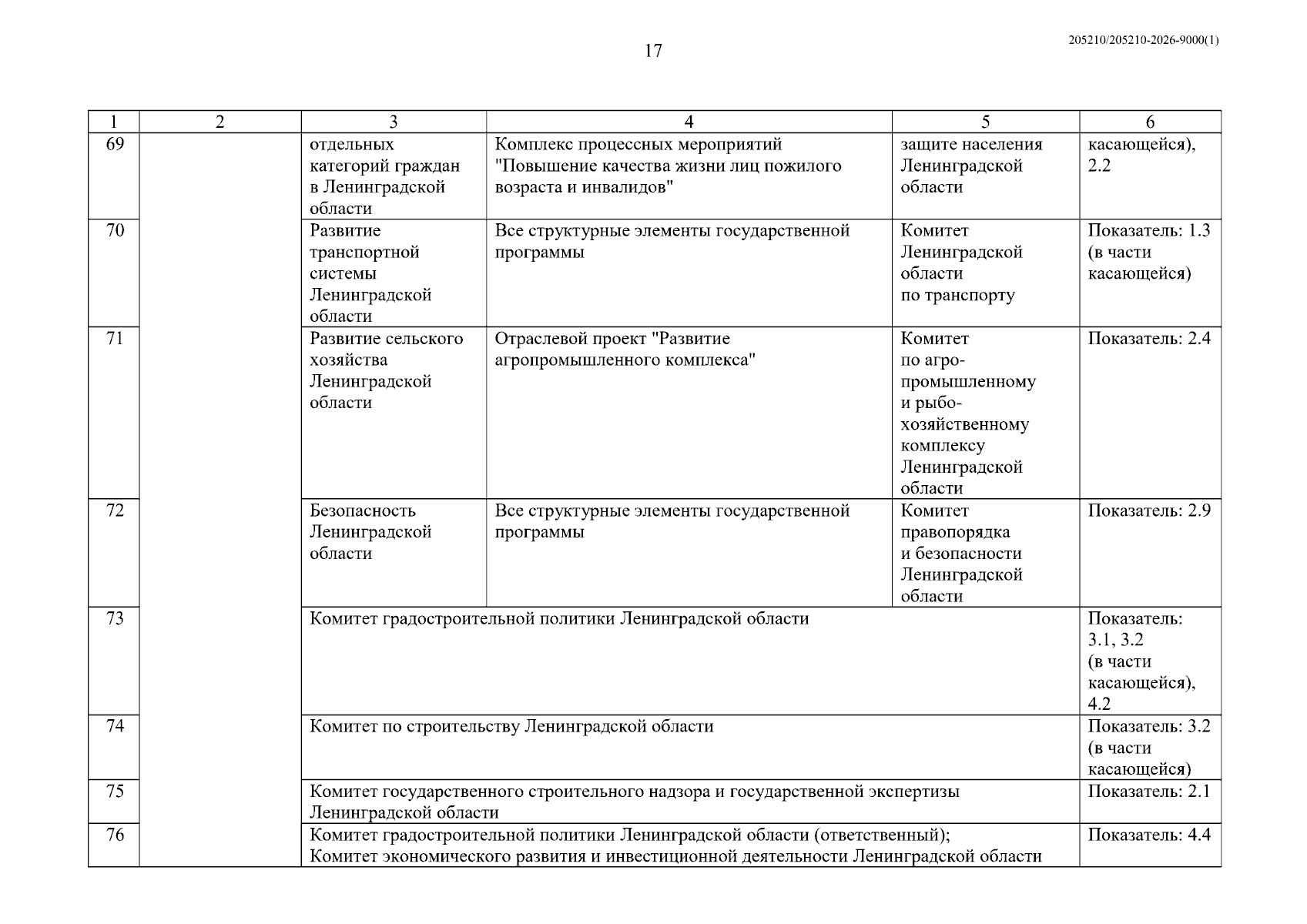 17

205210/205210-2026-9000(1)

| 1 | 2 | 3 | 4 | 5 | 6 |
|---|---|---|---|---|---|
| 69 | | отдельных категорий граждан в Ленинградской области | Комплекс процессных мероприятий "Повышение качества жизни лиц пожилого возраста и инвалидов" | защите населения Ленинградской области | касающейся), 2.2 |
| 70 | | Развитие транспортной системы Ленинградской области | Все структурные элементы государственной программы | Комитет Ленинградской области по транспорту | Показатель: 1.3 (в части касающейся) |
| 71 | | Развитие сельского хозяйства Ленинградской области | Отраслевой проект "Развитие агропромышленного комплекса" | Комитет по агропромышленному и рыбохозяйственному комплексу Ленинградской области | Показатель: 2.4 |
| 72 | | Безопасность Ленинградской области | Все структурные элементы государственной программы | Комитет правопорядка и безопасности Ленинградской области | Показатель: 2.9 |
| 73 | | Комитет градостроительной политики Ленинградской области | | | Показатель: 3.1, 3.2 (в части касающейся), 4.2 |
| 74 | | Комитет по строительству Ленинградской области | | | Показатель: 3.2 (в части касающейся) |
| 75 | | Комитет государственного строительного надзора и государственной экспертизы Ленинградской области | | | Показатель: 2.1 |
| 76 | | Комитет градостроительной политики Ленинградской области (ответственный); Комитет экономического развития и инвестиционной деятельности Ленинградской области | | | Показатель: 4.4 |